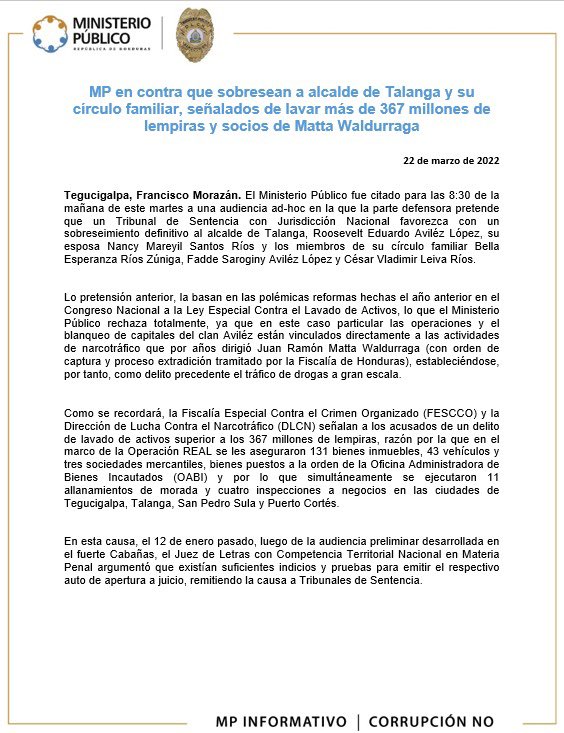 MINISTERIO PÚBLICO
REPÚBLICA DE HONDURAS

MP en contra que sobresean a alcalde de Talanga y su círculo familiar, señalados de lavar más de 367 millones de lempiras y socios de Matta Waldurraga

22 de marzo de 2022

Tegucigalpa, Francisco Morazán. El Ministerio Público fue citado para las 8:30 de la mañana de este martes a una audiencia ad-hoc en la que la parte defensora pretende que un Tribunal de Sentencia con Jurisdicción Nacional favorezca con un sobreseimiento definitivo al alcalde de Talanga, Roosevelt Eduardo Aviléz López, su esposa Nancy Mareyil Santos Ríos y los miembros de su círculo familiar Bella Esperanza Ríos Zúniga, Fadde Saroginy Aviléz López y César Vladimir Leiva Ríos.

Lo pretensión anterior, la basan en las polémicas reformas hechas el año anterior en el Congreso Nacional a la Ley Especial Contra el Lavado de Activos, lo que el Ministerio Público rechaza totalmente, ya que en este caso particular las operaciones y el blanqueo de capitales del clan Aviléz están vinculados directamente a las actividades de narcotráfico que por años dirigió Juan Ramón Matta Waldurraga (con orden de captura y proceso extradición tramitado por la Fiscalía de Honduras), estableciéndose, por tanto, como delito precedente el tráfico de drogas a gran escala.

Como se recordará, la Fiscalía Especial Contra el Crimen Organizado (FESCCO) y la Dirección de Lucha Contra el Narcotráfico (DLCN) señalan a los acusados de un delito de lavado de activos superior a los 367 millones de lempiras, razón por la que en el marco de la Operación REAL se les aseguraron 131 bienes inmuebles, 43 vehículos y tres sociedades mercantiles, bienes puestos a la orden de la Oficina Administradora de Bienes Incautados (OABI) y por lo que simultáneamente se ejecutaron 11 allanamientos de morada y cuatro inspecciones a negocios en las ciudades de Tegucigalpa, Talanga, San Pedro Sula y Puerto Cortés.

En esta causa, el 12 de enero pasado, luego de la audiencia preliminar desarrollada en el fuerte Cabañas, el Juez de Letras con Competencia Territorial Nacional en Materia Penal argumentó que existían suficientes indicios y pruebas para emitir el respectivo auto de apertura a juicio, remitiendo la causa a Tribunales de Sentencia.

MP INFORMATIVO | CORRUPCIÓN NO